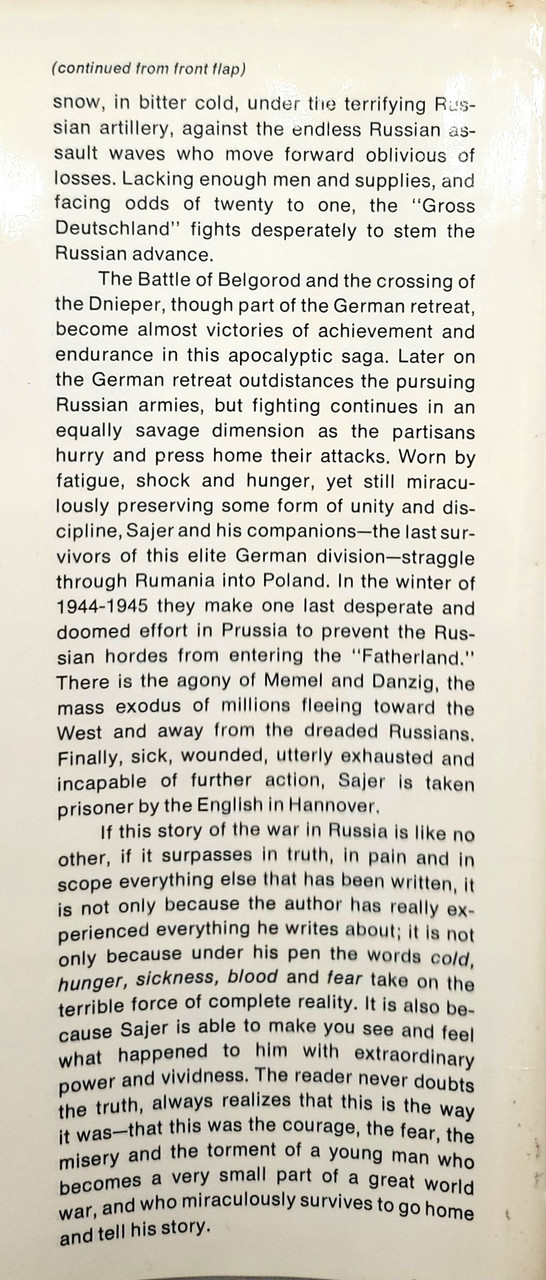 (continued from front flap)

snow, in bitter cold, under the terrifying Russian artillery, against the endless Russian assault waves who move forward oblivious of losses. Lacking enough men and supplies, and facing odds of twenty to one, the "Gross Deutschland" fights desperately to stem the Russian advance.

The Battle of Belgorod and the crossing of the Dnieper, though part of the German retreat, become almost victories of achievement and endurance in this apocalyptic saga. Later on the German retreat outdistances the pursuing Russian armies, but fighting continues in an equally savage dimension as the partisans hurry and press home their attacks. Worn by fatigue, shock and hunger, yet still miraculously preserving some form of unity and discipline, Sajer and his companions—the last survivors of this elite German division—straggle through Rumania into Poland. In the winter of 1944-1945 they make one last desperate and doomed effort in Prussia to prevent the Russian hordes from entering the "Fatherland." There is the agony of Memel and Danzig, the mass exodus of millions fleeing toward the West and away from the dreaded Russians. Finally, sick, wounded, utterly exhausted and incapable of further action, Sajer is taken prisoner by the English in Hannover.

If this story of the war in Russia is like no other, if it surpasses in truth, in pain and in scope everything else that has been written, it is not only because the author has really experienced everything he writes about; it is not only because under his pen the words cold, hunger, sickness, blood and fear take on the terrible force of complete reality. It is also because Sajer is able to make you see and feel what happened to him with extraordinary power and vividness. The reader never doubts the truth, always realizes that this is the way it was—that this was the courage, the fear, the misery and the torment of a young man who becomes a very small part of a great world war, and who miraculously survives to go home and tell his story.